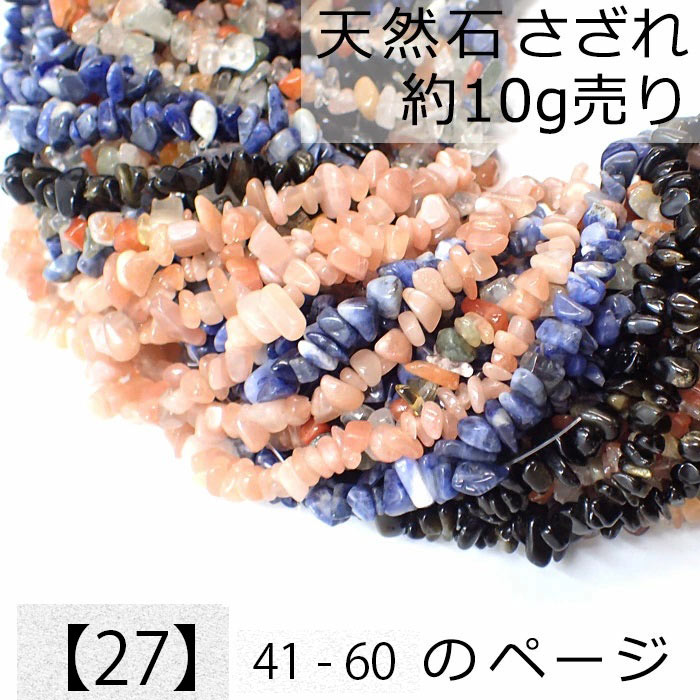 天然石 さざれ
約10g売り

【27】 41 - 60 のページ